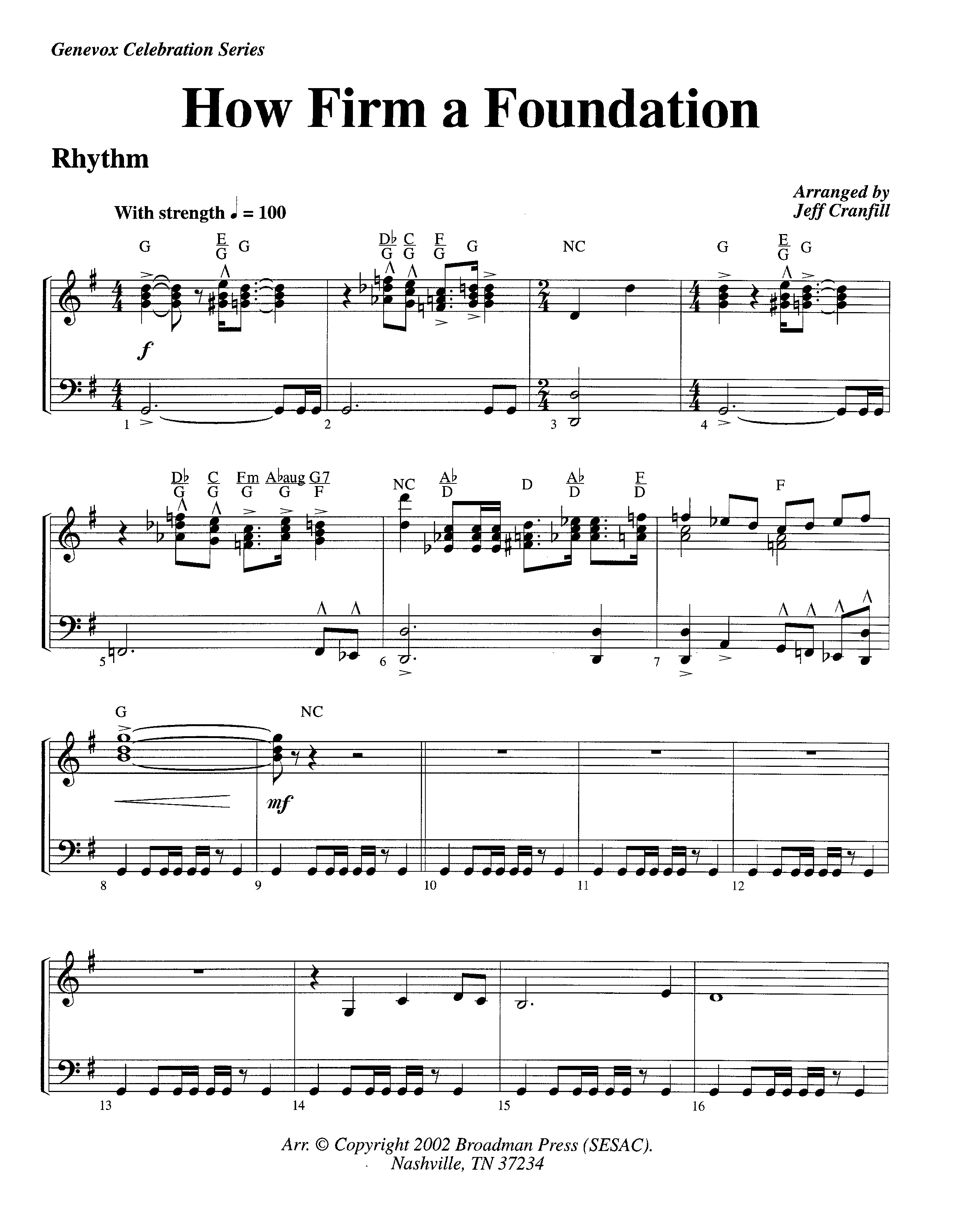 Genevox Celebration Series

How Firm a Foundation

Rhythm

Arranged by
Jeff Cranfill

With strength ♩ = 100

G $\frac{E}{G}$ G $\frac{D♭}{G}$ $\frac{C}{G}$ $\frac{F}{G}$ G NC G $\frac{E}{G}$ G

f

1 2 3 4

$\frac{D♭}{G}$ $\frac{C}{G}$ $\frac{Fm}{G}$ $\frac{A♭aug}{G}$ $\frac{G7}{F}$ NC $\frac{A♭}{D}$ D $\frac{A♭}{D}$ $\frac{F}{D}$ F

5 6 7

G NC

mf

8 9 10 11 12

13 14 15 16

Arr. © Copyright 2002 Broadman Press (SESAC).
Nashville, TN 37234